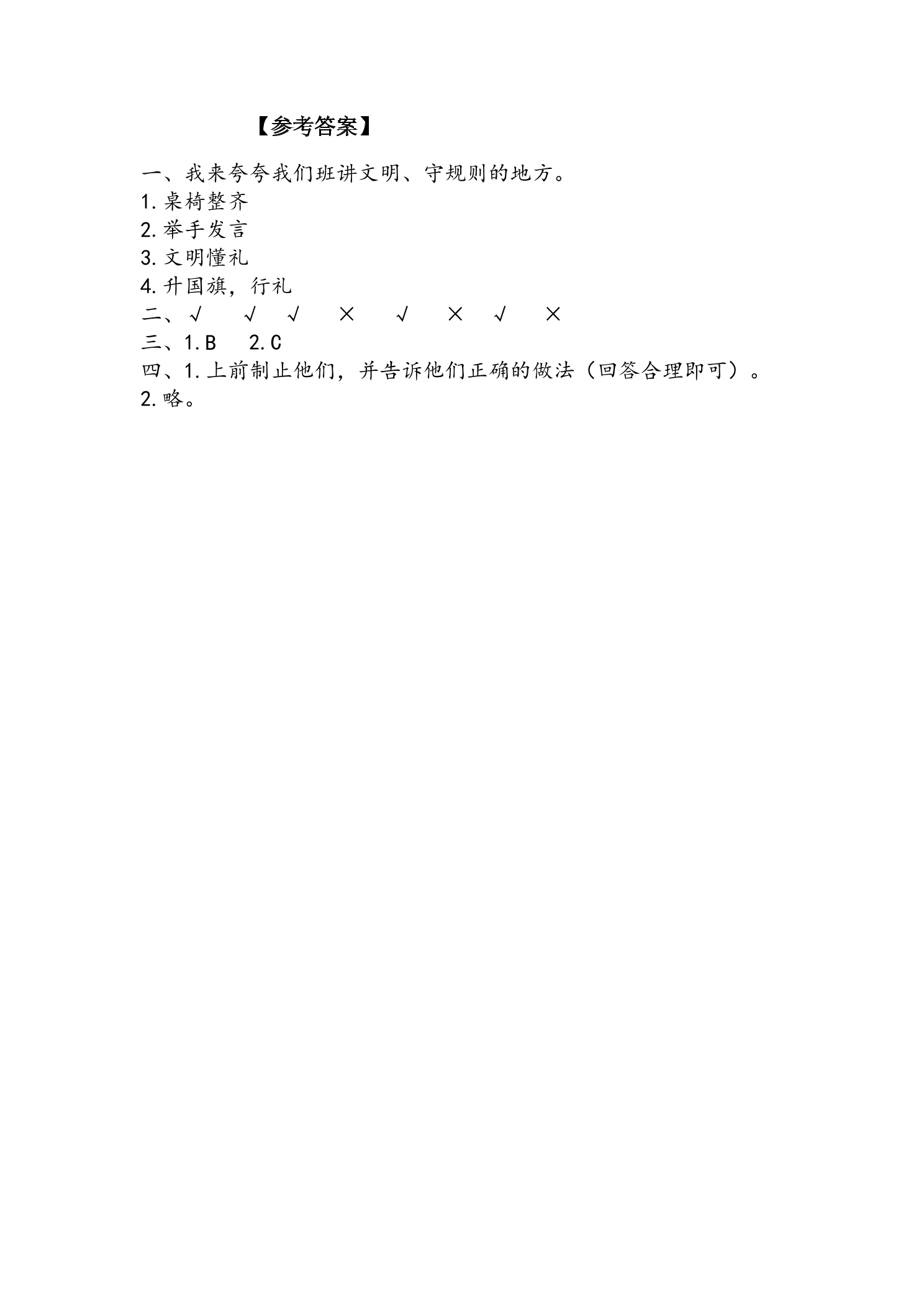 【参考答案】

一、我来夸夸我们班讲文明、守规则的地方。
1.桌椅整齐
2.举手发言
3.文明懂礼
4.升国旗，行礼
二、√ √ √ × √ × √ ×
三、1.B 2.C
四、1.上前制止他们，并告诉他们正确的做法（回答合理即可）。
2.略。